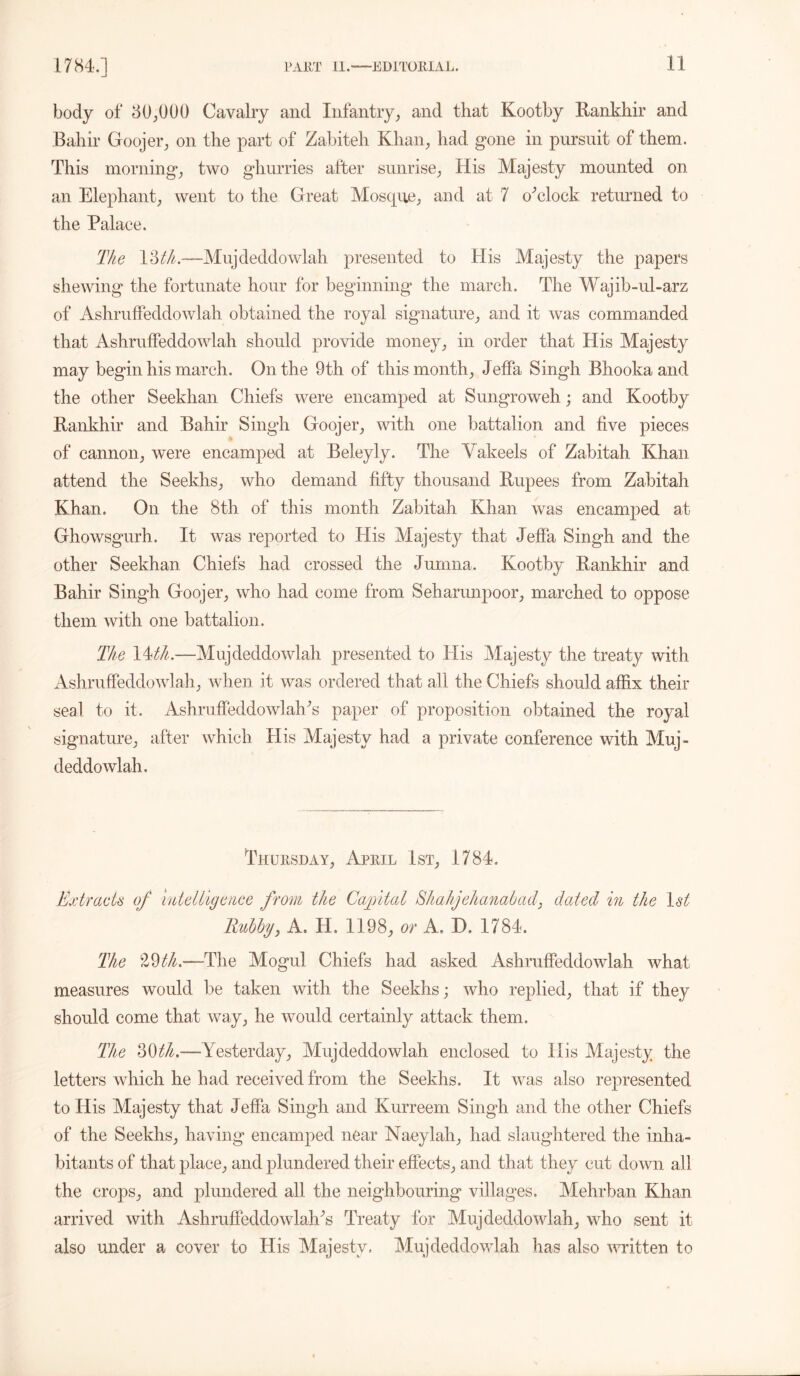 1784.]     PART II.—EDITORIAL.     11

body of 30,000 Cavalry and Infantry, and that Kootby Rankhir and Bahir Goojer, on the part of Zabiteh Khan, had gone in pursuit of them. This morning, two ghurries after sunrise, His Majesty mounted on an Elephant, went to the Great Mosque, and at 7 o'clock returned to the Palace.

The 13th.—Mujdeddowlah presented to His Majesty the papers shewing the fortunate hour for beginning the march. The Wajib-ul-arz of Ashruffeddowlah obtained the royal signature, and it was commanded that Ashruffeddowlah should provide money, in order that His Majesty may begin his march. On the 9th of this month, Jeffa Singh Bhooka and the other Seekhan Chiefs were encamped at Sungroweh; and Kootby Rankhir and Bahir Singh Goojer, with one battalion and five pieces of cannon, were encamped at Beleyly. The Vakeels of Zabitah Khan attend the Seekhs, who demand fifty thousand Rupees from Zabitah Khan. On the 8th of this month Zabitah Khan was encamped at Ghowsgurh. It was reported to His Majesty that Jeffa Singh and the other Seekhan Chiefs had crossed the Jumna. Kootby Rankhir and Bahir Singh Goojer, who had come from Seharunpoor, marched to oppose them with one battalion.

The 14th.—Mujdeddowlah presented to His Majesty the treaty with Ashruffeddowlah, when it was ordered that all the Chiefs should affix their seal to it. Ashruffeddowlah's paper of proposition obtained the royal signature, after which His Majesty had a private conference with Mujdeddowlah.

Thursday, April 1st, 1784.

Extracts of intelligence from the Capital Shahjehanabad, dated in the 1st Rubby, A. H. 1198, or A. D. 1784.

The 29th.—The Mogul Chiefs had asked Ashruffeddowlah what measures would be taken with the Seekhs; who replied, that if they should come that way, he would certainly attack them.

The 30th.—Yesterday, Mujdeddowlah enclosed to His Majesty the letters which he had received from the Seekhs. It was also represented to His Majesty that Jeffa Singh and Kurreem Singh and the other Chiefs of the Seekhs, having encamped near Naeylah, had slaughtered the inhabitants of that place, and plundered their effects, and that they cut down all the crops, and plundered all the neighbouring villages. Mehrban Khan arrived with Ashruffeddowlah's Treaty for Mujdeddowlah, who sent it also under a cover to His Majesty. Mujdeddowlah has also written to